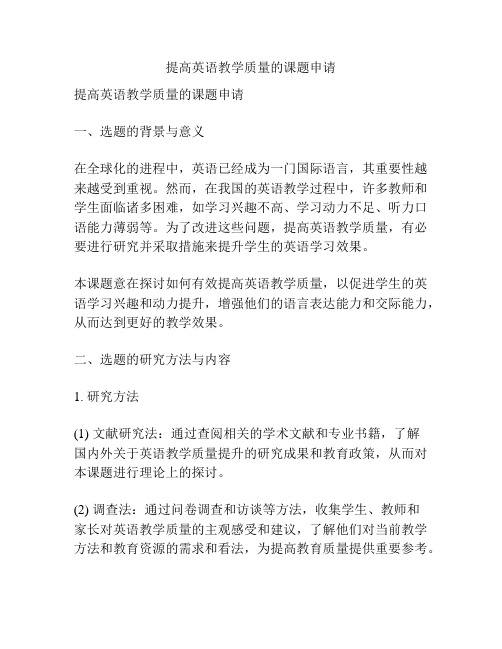 提高英语教学质量的课题申请

提高英语教学质量的课题申请

一、选题的背景与意义

在全球化的进程中，英语已经成为一门国际语言，其重要性越来越受到重视。然而，在我国的英语教学过程中，许多教师和学生面临诸多困难，如学习兴趣不高、学习动力不足、听力口语能力薄弱等。为了改进这些问题，提高英语教学质量，有必要进行研究并采取措施来提升学生的英语学习效果。

本课题意在探讨如何有效提高英语教学质量，以促进学生的英语学习兴趣和动力提升，增强他们的语言表达能力和交际能力，从而达到更好的教学效果。

二、选题的研究方法与内容

1. 研究方法

(1) 文献研究法：通过查阅相关的学术文献和专业书籍，了解国内外关于英语教学质量提升的研究成果和教育政策，从而对本课题进行理论上的探讨。

(2) 调查法：通过问卷调查和访谈等方法，收集学生、教师和家长对英语教学质量的主观感受和建议，了解他们对当前教学方法和教育资源的需求和看法，为提高教育质量提供重要参考。